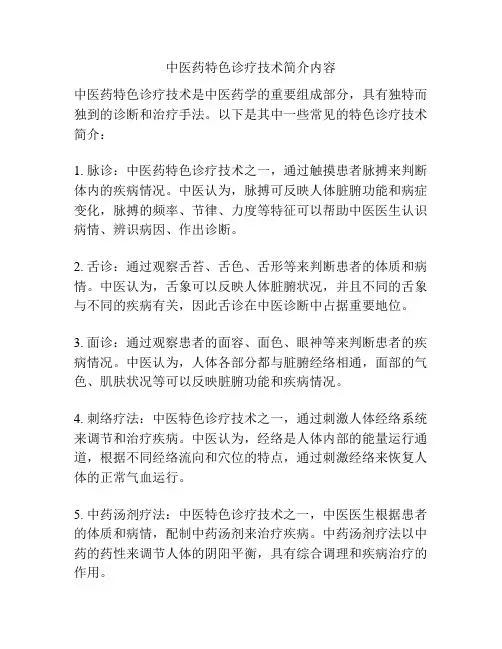 中医药特色诊疗技术简介内容

中医药特色诊疗技术是中医药学的重要组成部分，具有独特而独到的诊断和治疗手法。以下是其中一些常见的特色诊疗技术简介：

1. 脉诊：中医药特色诊疗技术之一，通过触摸患者脉搏来判断体内的疾病情况。中医认为，脉搏可反映人体脏腑功能和病症变化，脉搏的频率、节律、力度等特征可以帮助中医医生认识病情、辨识病因、作出诊断。

2. 舌诊：通过观察舌苔、舌色、舌形等来判断患者的体质和病情。中医认为，舌象可以反映人体脏腑状况，并且不同的舌象与不同的疾病有关，因此舌诊在中医诊断中占据重要地位。

3. 面诊：通过观察患者的面容、面色、眼神等来判断患者的疾病情况。中医认为，人体各部分都与脏腑经络相通，面部的气色、肌肤状况等可以反映脏腑功能和疾病情况。

4. 刺络疗法：中医特色诊疗技术之一，通过刺激人体经络系统来调节和治疗疾病。中医认为，经络是人体内部的能量运行通道，根据不同经络流向和穴位的特点，通过刺激经络来恢复人体的正常气血运行。

5. 中药汤剂疗法：中医特色诊疗技术之一，中医医生根据患者的体质和病情，配制中药汤剂来治疗疾病。中药汤剂疗法以中药的药性来调节人体的阴阳平衡，具有综合调理和疾病治疗的作用。